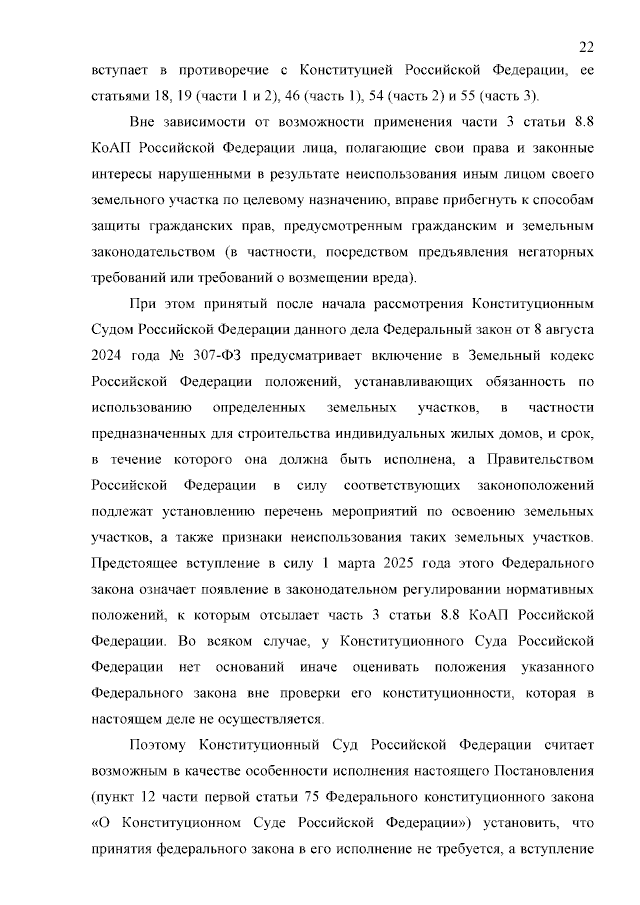 22

вступает в противоречие с Конституцией Российской Федерации, ее статьями 18, 19 (части 1 и 2), 46 (часть 1), 54 (часть 2) и 55 (часть 3).

Вне зависимости от возможности применения части 3 статьи 8.8 КоАП Российской Федерации лица, полагающие свои права и законные интересы нарушенными в результате неиспользования иным лицом своего земельного участка по целевому назначению, вправе прибегнуть к способам защиты гражданских прав, предусмотренным гражданским и земельным законодательством (в частности, посредством предъявления негаторных требований или требований о возмещении вреда).

При этом принятый после начала рассмотрения Конституционным Судом Российской Федерации данного дела Федеральный закон от 8 августа 2024 года № 307-ФЗ предусматривает включение в Земельный кодекс Российской Федерации положений, устанавливающих обязанность по использованию определенных земельных участков, в частности предназначенных для строительства индивидуальных жилых домов, и срок, в течение которого она должна быть исполнена, а Правительством Российской Федерации в силу соответствующих законоположений подлежат установлению перечень мероприятий по освоению земельных участков, а также признаки неиспользования таких земельных участков. Предстоящее вступление в силу 1 марта 2025 года этого Федерального закона означает появление в законодательном регулировании нормативных положений, к которым отсылает часть 3 статьи 8.8 КоАП Российской Федерации. Во всяком случае, у Конституционного Суда Российской Федерации нет оснований иначе оценивать положения указанного Федерального закона вне проверки его конституционности, которая в настоящем деле не осуществляется.

Поэтому Конституционный Суд Российской Федерации считает возможным в качестве особенности исполнения настоящего Постановления (пункт 12 части первой статьи 75 Федерального конституционного закона «О Конституционном Суде Российской Федерации») установить, что принятия федерального закона в его исполнение не требуется, а вступление